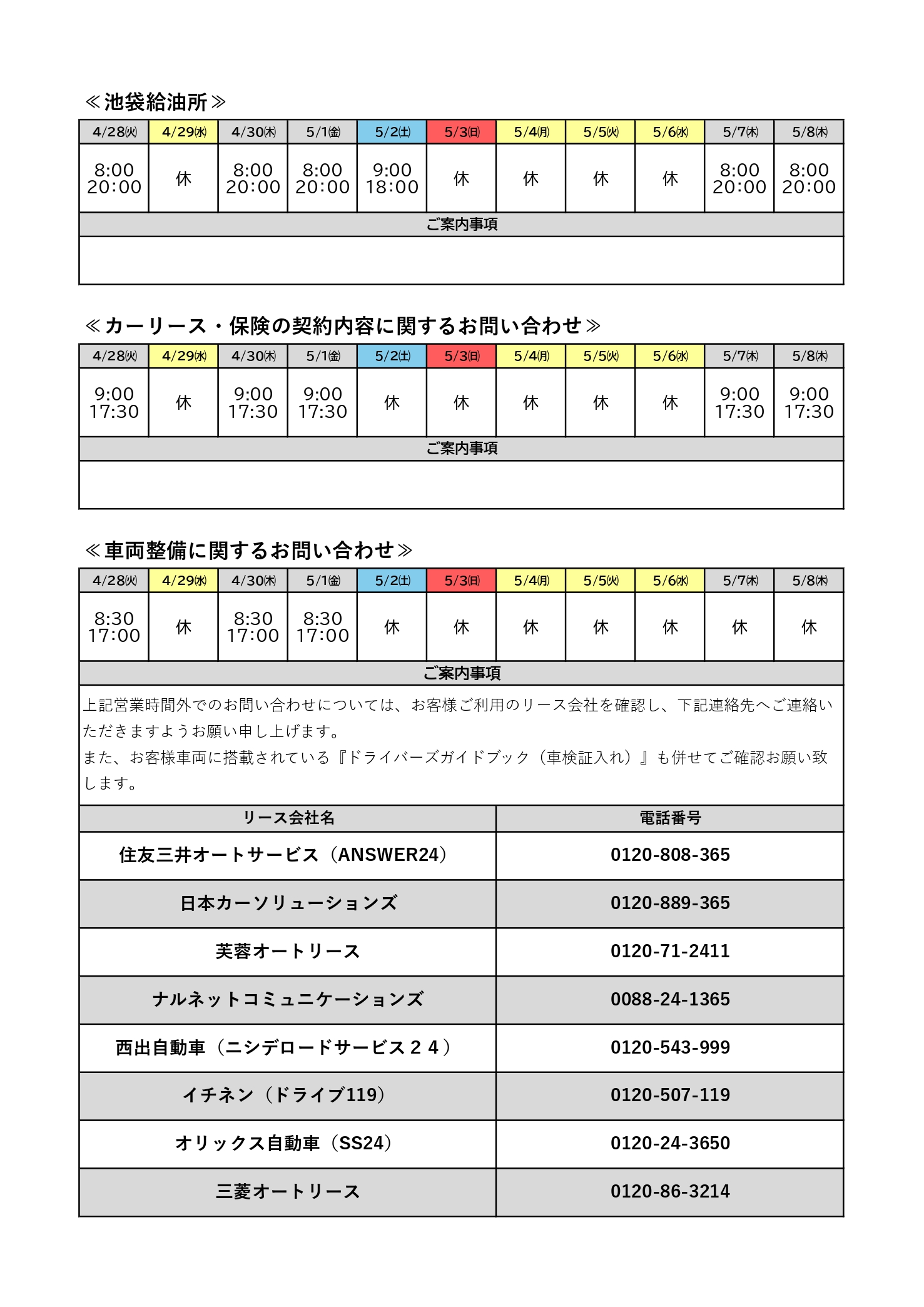 ≪池袋給油所≫

| 4/28㈫ | 4/29㈬ | 4/30㈭ | 5/1㈮ | 5/2㈯ | 5/3㈰ | 5/4㈪ | 5/5㈫ | 5/6㈬ | 5/7㈭ | 5/8㈭ |
|---|---|---|---|---|---|---|---|---|---|---|
| 8:00 20:00 | 休 | 8:00 20:00 | 8:00 20:00 | 9:00 18:00 | 休 | 休 | 休 | 休 | 8:00 20:00 | 8:00 20:00 |

ご案内事項

≪カーリース・保険の契約内容に関するお問い合わせ≫

| 4/28㈫ | 4/29㈬ | 4/30㈭ | 5/1㈮ | 5/2㈯ | 5/3㈰ | 5/4㈪ | 5/5㈫ | 5/6㈬ | 5/7㈭ | 5/8㈭ |
|---|---|---|---|---|---|---|---|---|---|---|
| 9:00 17:30 | 休 | 9:00 17:30 | 9:00 17:30 | 休 | 休 | 休 | 休 | 休 | 9:00 17:30 | 9:00 17:30 |

ご案内事項

≪車両整備に関するお問い合わせ≫

| 4/28㈫ | 4/29㈬ | 4/30㈭ | 5/1㈮ | 5/2㈯ | 5/3㈰ | 5/4㈪ | 5/5㈫ | 5/6㈬ | 5/7㈭ | 5/8㈭ |
|---|---|---|---|---|---|---|---|---|---|---|
| 8:30 17:00 | 休 | 8:30 17:00 | 8:30 17:00 | 休 | 休 | 休 | 休 | 休 | 休 | 休 |

ご案内事項

上記営業時間外でのお問い合わせについては、お客様ご利用のリース会社を確認し、下記連絡先へご連絡いただきますようお願い申し上げます。
また、お客様車両に搭載されている『ドライバーズガイドブック（車検証入れ）』も併せてご確認お願い致します。

| リース会社名 | 電話番号 |
|---|---|
| 住友三井オートサービス（ANSWER24） | 0120-808-365 |
| 日本カーソリューションズ | 0120-889-365 |
| 芙蓉オートリース | 0120-71-2411 |
| ナルネットコミュニケーションズ | 0088-24-1365 |
| 西出自動車（ニシデロードサービス２４） | 0120-543-999 |
| イチネン（ドライブ119） | 0120-507-119 |
| オリックス自動車（SS24） | 0120-24-3650 |
| 三菱オートリース | 0120-86-3214 |